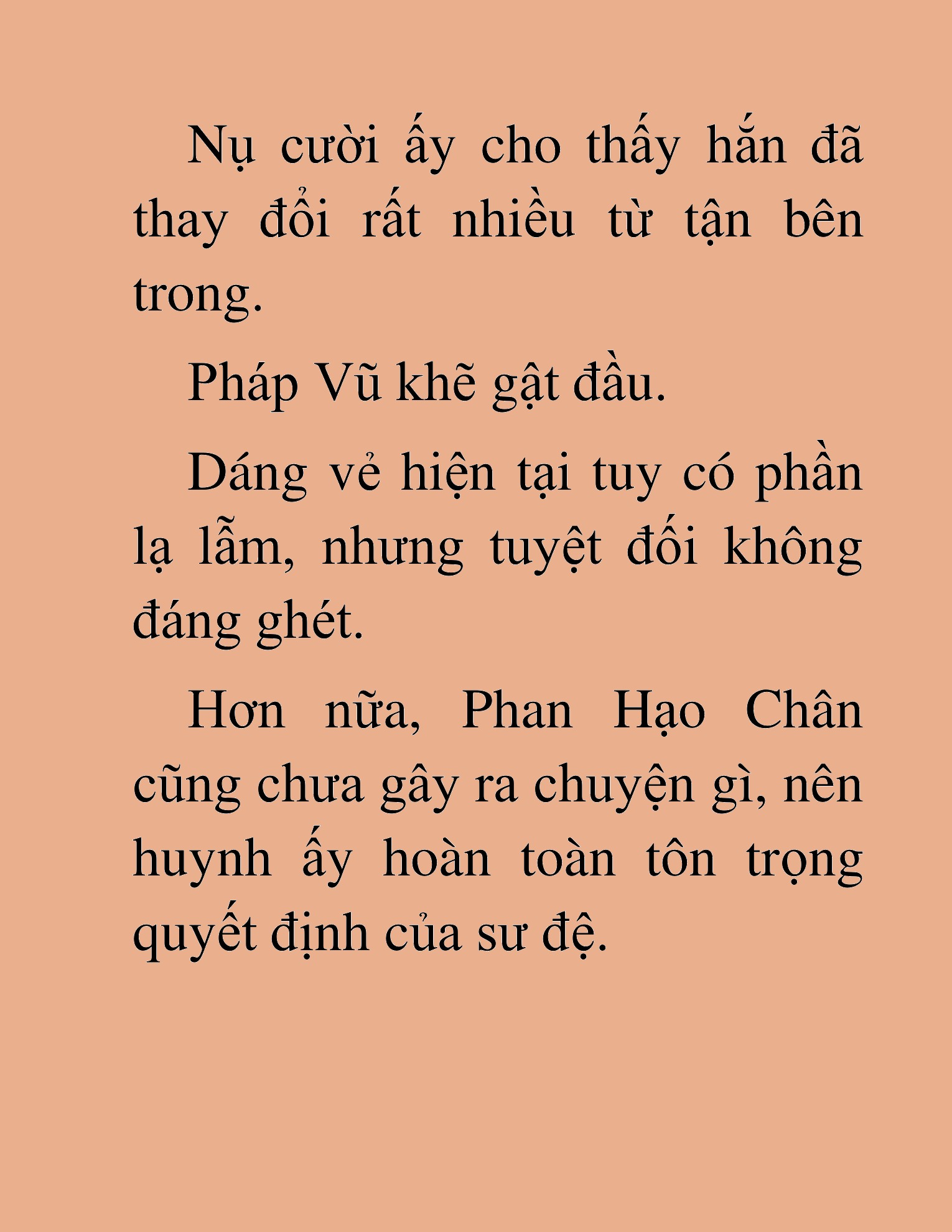 Nụ cười ấy cho thấy hắn đã thay đổi rất nhiều từ tận bên trong.

Pháp Vũ khẽ gật đầu.

Dáng vẻ hiện tại tuy có phần lạ lẫm, nhưng tuyệt đối không đáng ghét.

Hơn nữa, Phan Hạo Chân cũng chưa gây ra chuyện gì, nên huynh ấy hoàn toàn tôn trọng quyết định của sư đệ.